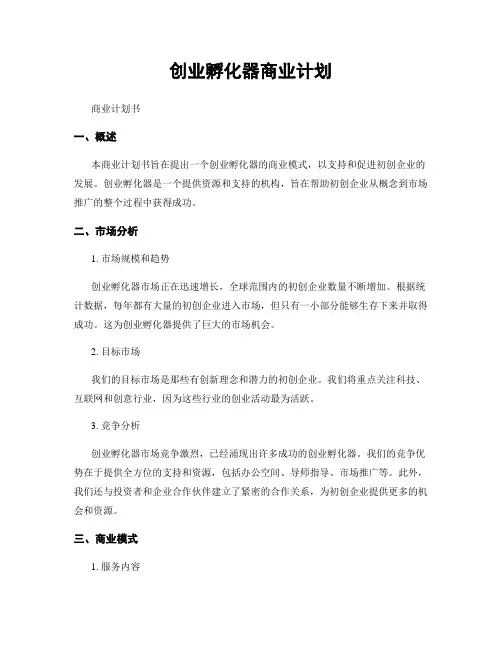 创业孵化器商业计划

商业计划书

一、概述

本商业计划书旨在提出一个创业孵化器的商业模式，以支持和促进初创企业的发展。创业孵化器是一个提供资源和支持的机构，旨在帮助初创企业从概念到市场推广的整个过程中获得成功。

二、市场分析

1. 市场规模和趋势

创业孵化器市场正在迅速增长，全球范围内的初创企业数量不断增加。根据统计数据，每年都有大量的初创企业进入市场，但只有一小部分能够生存下来并取得成功。这为创业孵化器提供了巨大的市场机会。

2. 目标市场

我们的目标市场是那些有创新理念和潜力的初创企业。我们将重点关注科技、互联网和创意行业，因为这些行业的创业活动最为活跃。

3. 竞争分析

创业孵化器市场竞争激烈，已经涌现出许多成功的创业孵化器。我们的竞争优势在于提供全方位的支持和资源，包括办公空间、导师指导、市场推广等。此外，我们还与投资者和企业合作伙伴建立了紧密的合作关系，为初创企业提供更多的机会和资源。

三、商业模式

1. 服务内容